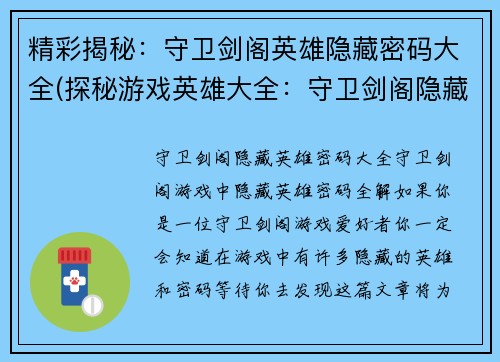 精彩揭秘：守卫剑阁英雄隐藏密码大全(探秘游戏英雄大全：守卫剑阁隐藏

守卫剑阁隐藏英雄密码大全守卫剑阁游戏中隐藏英雄密码全解如果你是一位守卫剑阁游戏爱好者你一定会知道在游戏中有许多隐藏的英雄和密码等待你去发现这篇文章将为